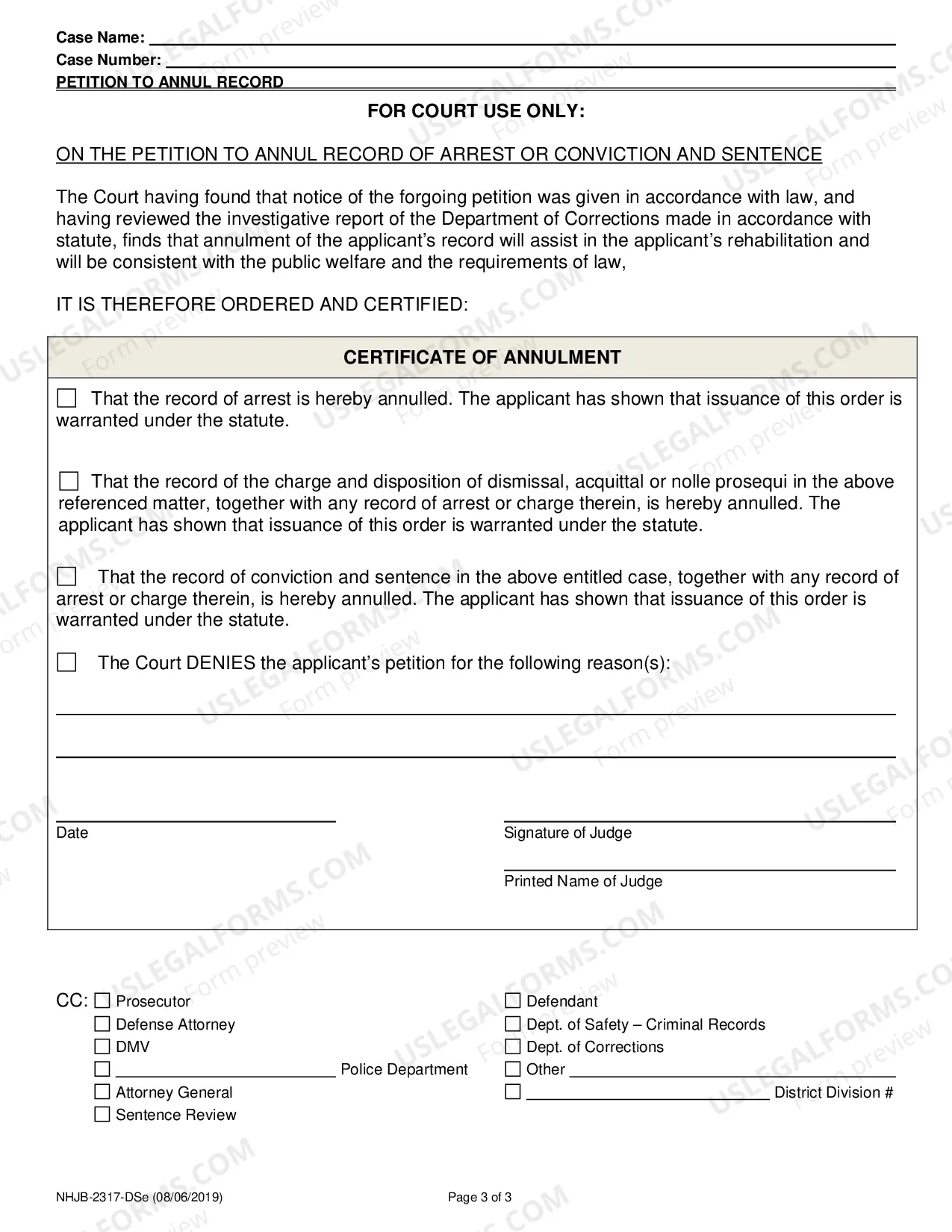 Case Name: ____
Case Number: ____
PETITION TO ANNUL RECORD

FOR COURT USE ONLY:

ON THE PETITION TO ANNUL RECORD OF ARREST OR CONVICTION AND SENTENCE

The Court having found that notice of the forgoing petition was given in accordance with law, and having reviewed the investigative report of the Department of Corrections made in accordance with statute, finds that annulment of the applicant's record will assist in the applicant's rehabilitation and will be consistent with the public welfare and the requirements of law,

IT IS THEREFORE ORDERED AND CERTIFIED:

CERTIFICATE OF ANNULMENT

☐ That the record of arrest is hereby annulled. The applicant has shown that issuance of this order is warranted under the statute.

☐ That the record of the charge and disposition of dismissal, acquittal or nolle prosequi in the above referenced matter, together with any record of arrest or charge therein, is hereby annulled. The applicant has shown that issuance of this order is warranted under the statute.

☐ That the record of conviction and sentence in the above entitled case, together with any record of arrest or charge therein, is hereby annulled. The applicant has shown that issuance of this order is warranted under the statute.

☐ The Court DENIES the applicant's petition for the following reason(s):

____

____

____
Date

____
Signature of Judge

____
Printed Name of Judge

CC: ☐ Prosecutor
☐ Defense Attorney
☐ DMV
☐ ____ Police Department
☐ Attorney General
☐ Sentence Review

☐ Defendant
☐ Dept. of Safety – Criminal Records
☐ Dept. of Corrections
☐ Other ____
☐ ____ District Division #

NHJB-2317-DSe (08/06/2019)
Page 3 of 3

USLEGALFORMS.COM Form preview